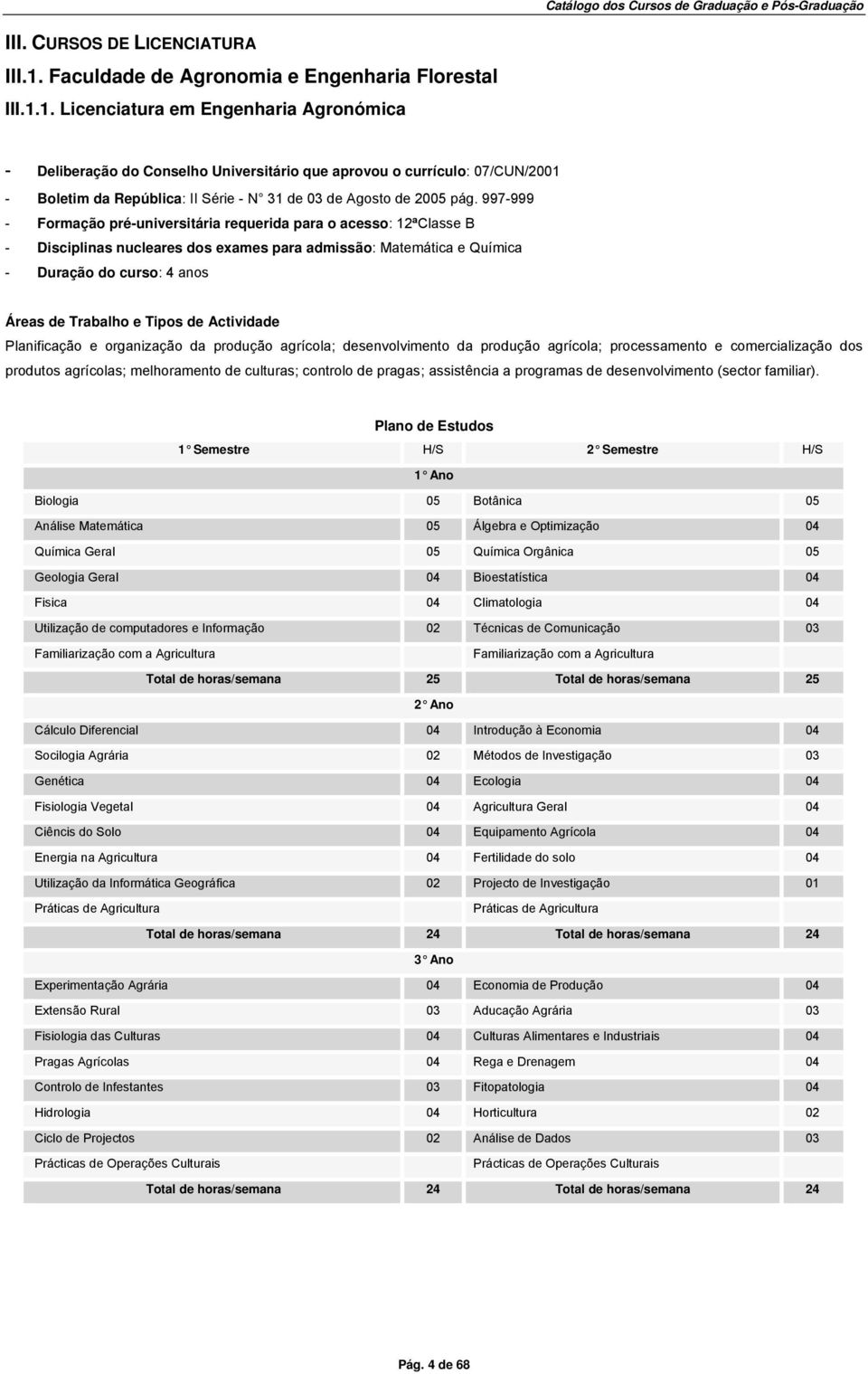 Catálogo dos Cursos de Graduação e Pós-Graduação

III. CURSOS DE LICENCIATURA

III.1. Faculdade de Agronomia e Engenharia Florestal

III.1.1. Licenciatura em Engenharia Agronómica

- Deliberação do Conselho Universitário que aprovou o currículo: 07/CUN/2001
- Boletim da República: II Série - N 31 de 03 de Agosto de 2005 pág. 997-999
- Formação pré-universitária requerida para o acesso: 12ªClasse B
- Disciplinas nucleares dos exames para admissão: Matemática e Química
- Duração do curso: 4 anos

Áreas de Trabalho e Tipos de Actividade

Planificação e organização da produção agrícola; desenvolvimento da produção agrícola; processamento e comercialização dos produtos agrícolas; melhoramento de culturas; controlo de pragas; assistência a programas de desenvolvimento (sector familiar).

Plano de Estudos

| 1 Semestre | H/S | 2 Semestre | H/S |
|---|---|---|---|
| | 1 Ano | | |
| Biologia | 05 | Botânica | 05 |
| Análise Matemática | 05 | Álgebra e Optimização | 04 |
| Química Geral | 05 | Química Orgânica | 05 |
| Geologia Geral | 04 | Bioestatística | 04 |
| Fisica | 04 | Climatologia | 04 |
| Utilização de computadores e Informação | 02 | Técnicas de Comunicação | 03 |
| Familiarização com a Agricultura | | Familiarização com a Agricultura | |
| Total de horas/semana | 25 | Total de horas/semana | 25 |
| | 2 Ano | | |
| Cálculo Diferencial | 04 | Introdução à Economia | 04 |
| Socilogia Agrária | 02 | Métodos de Investigação | 03 |
| Genética | 04 | Ecologia | 04 |
| Fisiologia Vegetal | 04 | Agricultura Geral | 04 |
| Ciêncis do Solo | 04 | Equipamento Agrícola | 04 |
| Energia na Agricultura | 04 | Fertilidade do solo | 04 |
| Utilização da Informática Geográfica | 02 | Projecto de Investigação | 01 |
| Práticas de Agricultura | | Práticas de Agricultura | |
| Total de horas/semana | 24 | Total de horas/semana | 24 |
| | 3 Ano | | |
| Experimentação Agrária | 04 | Economia de Produção | 04 |
| Extensão Rural | 03 | Aducação Agrária | 03 |
| Fisiologia das Culturas | 04 | Culturas Alimentares e Industriais | 04 |
| Pragas Agrícolas | 04 | Rega e Drenagem | 04 |
| Controlo de Infestantes | 03 | Fitopatologia | 04 |
| Hidrologia | 04 | Horticultura | 02 |
| Ciclo de Projectos | 02 | Análise de Dados | 03 |
| Prácticas de Operações Culturais | | Prácticas de Operações Culturais | |
| Total de horas/semana | 24 | Total de horas/semana | 24 |

Pág. 4 de 68